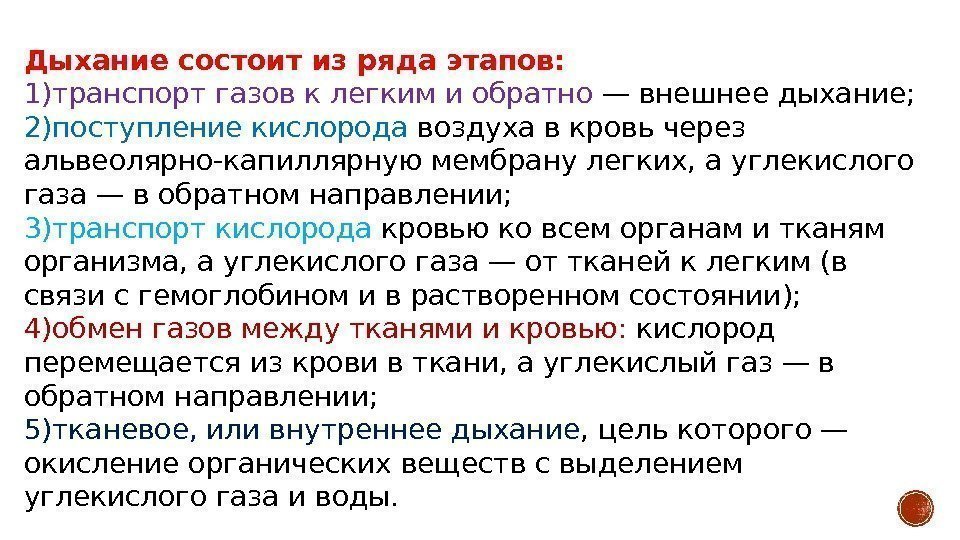 Дыхание состоит из ряда этапов:
1)транспорт газов к легким и обратно — внешнее дыхание;
2)поступление кислорода воздуха в кровь через альвеолярно-капиллярную мембрану легких, а углекислого газа — в обратном направлении;
3)транспорт кислорода кровью ко всем органам и тканям организма, а углекислого газа — от тканей к легким (в связи с гемоглобином и в растворенном состоянии);
4)обмен газов между тканями и кровью: кислород перемещается из крови в ткани, а углекислый газ — в обратном направлении;
5)тканевое, или внутреннее дыхание, цель которого — окисление органических веществ с выделением углекислого газа и воды.